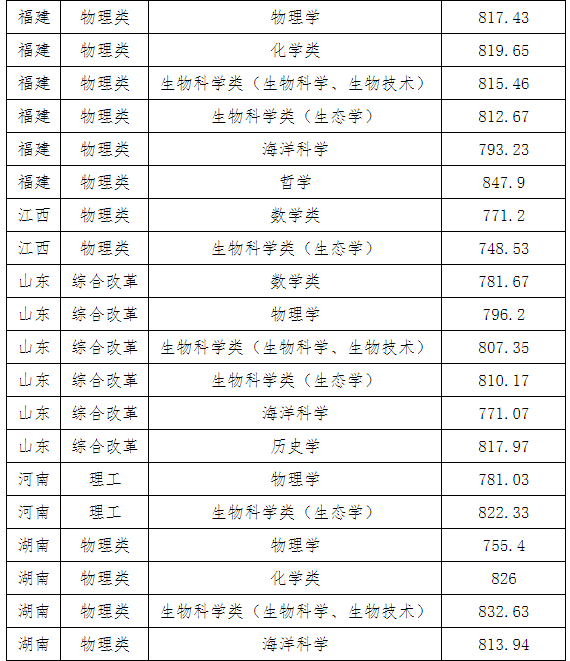 | 福建 | 物理类 | 物理学 | 817.43 |
|---|---|---|---|
| 福建 | 物理类 | 化学类 | 819.65 |
| 福建 | 物理类 | 生物科学类（生物科学、生物技术） | 815.46 |
| 福建 | 物理类 | 生物科学类（生态学） | 812.67 |
| 福建 | 物理类 | 海洋科学 | 793.23 |
| 福建 | 物理类 | 哲学 | 847.9 |
| 江西 | 物理类 | 数学类 | 771.2 |
| 江西 | 物理类 | 生物科学类（生态学） | 748.53 |
| 山东 | 综合改革 | 数学类 | 781.67 |
| 山东 | 综合改革 | 物理学 | 796.2 |
| 山东 | 综合改革 | 生物科学类（生物科学、生物技术） | 807.35 |
| 山东 | 综合改革 | 生物科学类（生态学） | 810.17 |
| 山东 | 综合改革 | 海洋科学 | 771.07 |
| 山东 | 综合改革 | 历史学 | 817.97 |
| 河南 | 理工 | 物理学 | 781.03 |
| 河南 | 理工 | 生物科学类（生态学） | 822.33 |
| 湖南 | 物理类 | 物理学 | 755.4 |
| 湖南 | 物理类 | 化学类 | 826 |
| 湖南 | 物理类 | 生物科学类（生物科学、生物技术） | 832.63 |
| 湖南 | 物理类 | 海洋科学 | 813.94 |